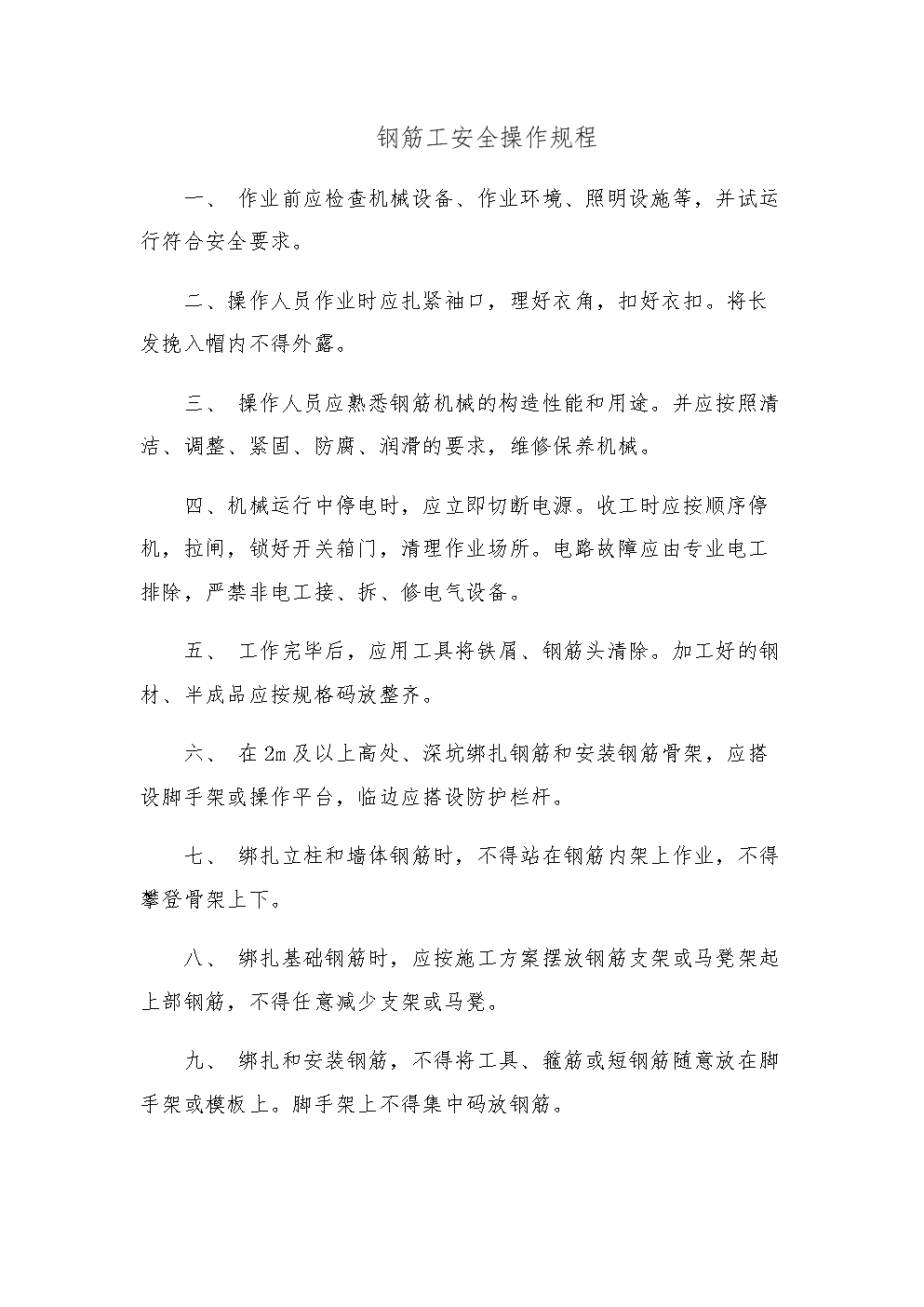 钢筋工安全操作规程

一、 作业前应检查机械设备、作业环境、照明设施等，并试运行符合安全要求。

二、操作人员作业时应扎紧袖口，理好衣角，扣好衣扣。将长发挽入帽内不得外露。

三、 操作人员应熟悉钢筋机械的构造性能和用途。并应按照清洁、调整、紧固、防腐、润滑的要求，维修保养机械。

四、机械运行中停电时，应立即切断电源。收工时应按顺序停机，拉闸，锁好开关箱门，清理作业场所。电路故障应由专业电工排除，严禁非电工接、拆、修电气设备。

五、 工作完毕后，应用工具将铁屑、钢筋头清除。加工好的钢材、半成品应按规格码放整齐。

六、 在2m及以上高处、深坑绑扎钢筋和安装钢筋骨架，应搭设脚手架或操作平台，临边应搭设防护栏杆。

七、 绑扎立柱和墙体钢筋时，不得站在钢筋内架上作业，不得攀登骨架上下。

八、 绑扎基础钢筋时，应按施工方案摆放钢筋支架或马凳架起上部钢筋，不得任意减少支架或马凳。

九、 绑扎和安装钢筋，不得将工具、箍筋或短钢筋随意放在脚手架或模板上。脚手架上不得集中码放钢筋。